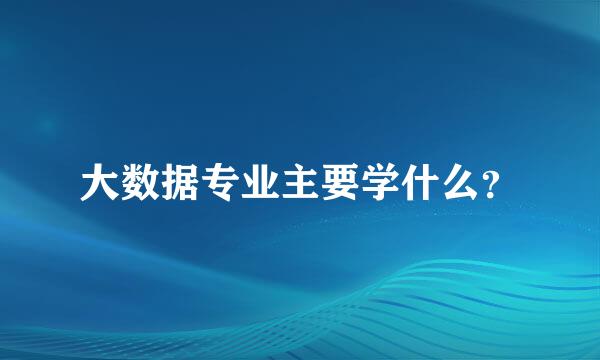 大数据专业主要学什么?